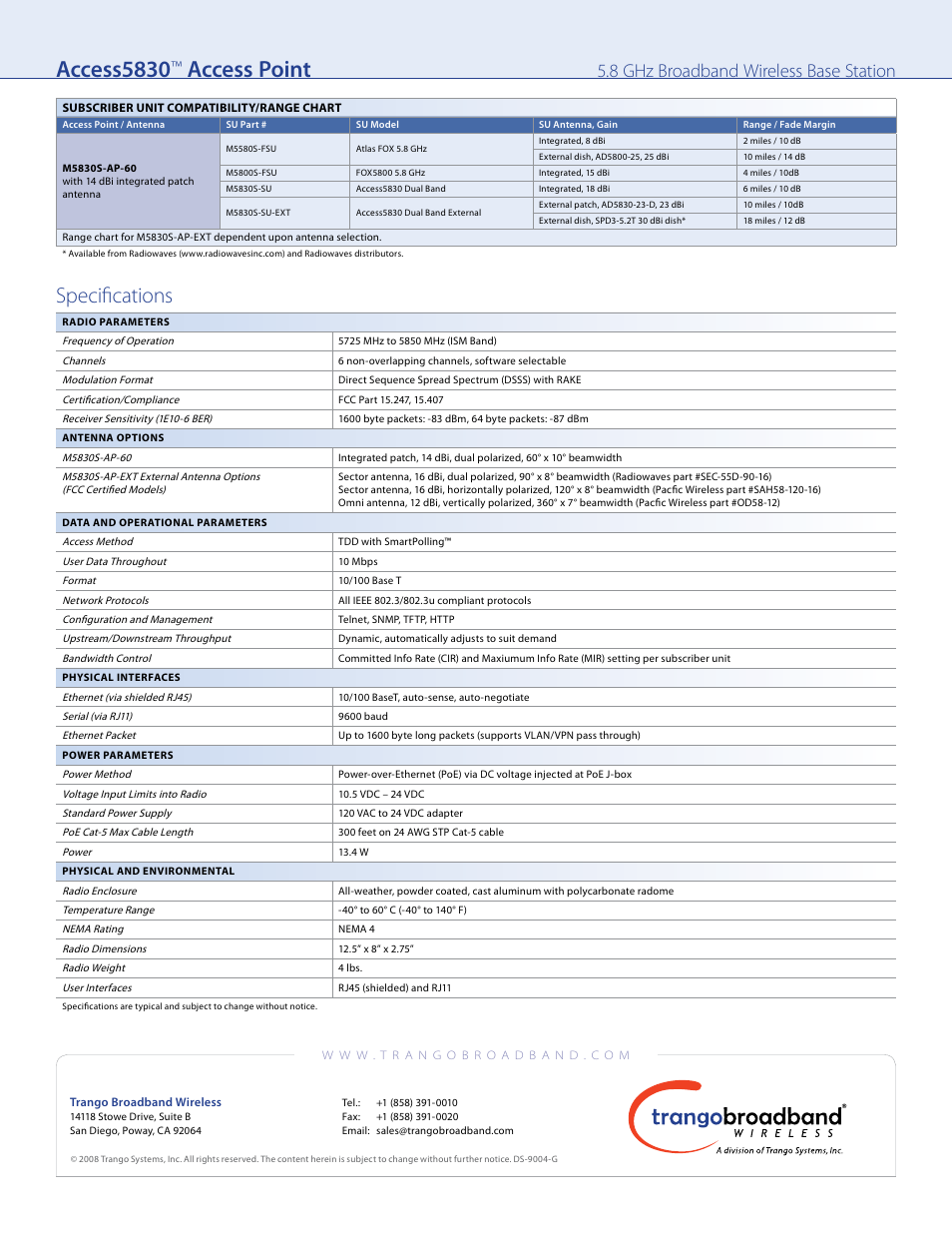 Access5830™ Access Point

5.8 GHz Broadband Wireless Base Station

SUBSCRIBER UNIT COMPATIBILITY/RANGE CHART

| Access Point / Antenna | SU Part # | SU Model | SU Antenna, Gain | Range / Fade Margin |
|---|---|---|---|---|
| M5830S-AP-60 with 14 dBi integrated patch antenna | M5580S-FSU | Atlas FOX 5.8 GHz | Integrated, 8 dBi | 2 miles / 10 dB |
| | | | External dish, AD5800-25, 25 dBi | 10 miles / 14 dB |
| | M5800S-FSU | FOX5800 5.8 GHz | Integrated, 15 dBi | 4 miles / 10dB |
| | M5830S-SU | Access5830 Dual Band | Integrated, 18 dBi | 6 miles / 10 dB |
| | M5830S-SU-EXT | Access5830 Dual Band External | External patch, AD5830-23-D, 23 dBi | 10 miles / 10dB |
| | | | External dish, SPD3-5.2T 30 dBi dish* | 18 miles / 12 dB |

Range chart for M5830S-AP-EXT dependent upon antenna selection.

* Available from Radiowaves (www.radiowavesinc.com) and Radiowaves distributors.

Specifications

| RADIO PARAMETERS | |
|---|---|
| Frequency of Operation | 5725 MHz to 5850 MHz (ISM Band) |
| Channels | 6 non-overlapping channels, software selectable |
| Modulation Format | Direct Sequence Spread Spectrum (DSSS) with RAKE |
| Certification/Compliance | FCC Part 15.247, 15.407 |
| Receiver Sensitivity (1E10-6 BER) | 1600 byte packets: -83 dBm, 64 byte packets: -87 dBm |
| ANTENNA OPTIONS | |
| M5830S-AP-60 | Integrated patch, 14 dBi, dual polarized, 60° x 10° beamwidth |
| M5830S-AP-EXT External Antenna Options (FCC Certified Models) | Sector antenna, 16 dBi, dual polarized, 90° x 8° beamwidth (Radiowaves part #SEC-55D-90-16) Sector antenna, 16 dBi, horizontally polarized, 120° x 8° beamwidth (Pacfic Wireless part #SAH58-120-16) Omni antenna, 12 dBi, vertically polarized, 360° x 7° beamwidth (Pacfic Wireless part #OD58-12) |
| DATA AND OPERATIONAL PARAMETERS | |
| Access Method | TDD with SmartPolling™ |
| User Data Throughout | 10 Mbps |
| Format | 10/100 Base T |
| Network Protocols | All IEEE 802.3/802.3u compliant protocols |
| Configuration and Management | Telnet, SNMP, TFTP, HTTP |
| Upstream/Downstream Throughput | Dynamic, automatically adjusts to suit demand |
| Bandwidth Control | Committed Info Rate (CIR) and Maxiumum Info Rate (MIR) setting per subscriber unit |
| PHYSICAL INTERFACES | |
| Ethernet (via shielded RJ45) | 10/100 BaseT, auto-sense, auto-negotiate |
| Serial (via RJ11) | 9600 baud |
| Ethernet Packet | Up to 1600 byte long packets (supports VLAN/VPN pass through) |
| POWER PARAMETERS | |
| Power Method | Power-over-Ethernet (PoE) via DC voltage injected at PoE J-box |
| Voltage Input Limits into Radio | 10.5 VDC – 24 VDC |
| Standard Power Supply | 120 VAC to 24 VDC adapter |
| PoE Cat-5 Max Cable Length | 300 feet on 24 AWG STP Cat-5 cable |
| Power | 13.4 W |
| PHYSICAL AND ENVIRONMENTAL | |
| Radio Enclosure | All-weather, powder coated, cast aluminum with polycarbonate radome |
| Temperature Range | -40° to 60° C (-40° to 140° F) |
| NEMA Rating | NEMA 4 |
| Radio Dimensions | 12.5" x 8" x 2.75" |
| Radio Weight | 4 lbs. |
| User Interfaces | RJ45 (shielded) and RJ11 |

Specifications are typical and subject to change without notice.

WWW.TRANGOBROADBAND.COM

Trango Broadband Wireless
14118 Stowe Drive, Suite B
San Diego, Poway, CA 92064

Tel.: +1 (858) 391-0010
Fax: +1 (858) 391-0020
Email: sales@trangobroadband.com

trangobroadband® WIRELESS
A division of Trango Systems, Inc.

© 2008 Trango Systems, Inc. All rights reserved. The content herein is subject to change without further notice. DS-9004-G